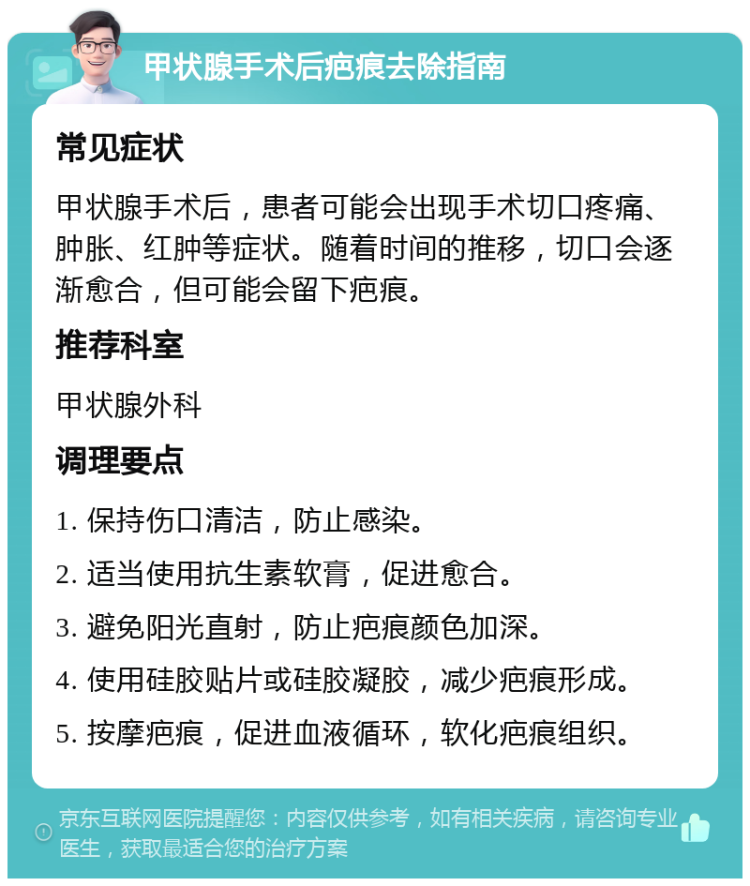 甲状腺手术后疤痕去除指南

常见症状

甲状腺手术后，患者可能会出现手术切口疼痛、肿胀、红肿等症状。随着时间的推移，切口会逐渐愈合，但可能会留下疤痕。

推荐科室

甲状腺外科

调理要点

1. 保持伤口清洁，防止感染。

2. 适当使用抗生素软膏，促进愈合。

3. 避免阳光直射，防止疤痕颜色加深。

4. 使用硅胶贴片或硅胶凝胶，减少疤痕形成。

5. 按摩疤痕，促进血液循环，软化疤痕组织。

京东互联网医院提醒您：内容仅供参考，如有相关疾病，请咨询专业医生，获取最适合您的治疗方案